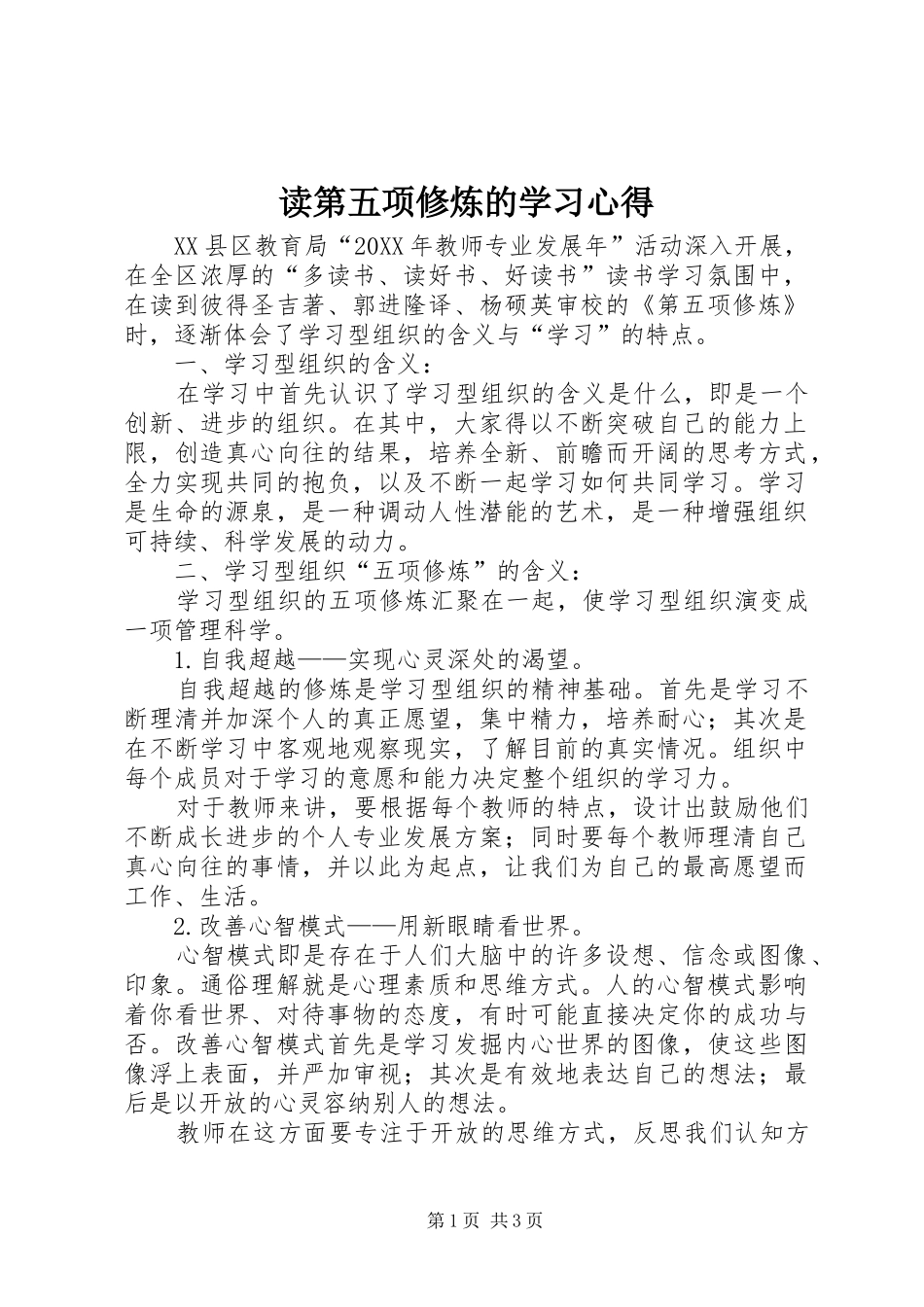 读第五项修炼的学习心得

XX县区教育局“20XX年教师专业发展年”活动深入开展，在全区浓厚的“多读书、读好书、好读书”读书学习氛围中，在读到彼得圣吉著、郭进隆译、杨硕英审校的《第五项修炼》时，逐渐体会了学习型组织的含义与“学习”的特点。

一、学习型组织的含义：

在学习中首先认识了学习型组织的含义是什么，即是一个创新、进步的组织。在其中，大家得以不断突破自己的能力上限，创造真心向往的结果，培养全新、前瞻而开阔的思考方式，全力实现共同的抱负，以及不断一起学习如何共同学习。学习是生命的源泉，是一种调动人性潜能的艺术，是一种增强组织可持续、科学发展的动力。

二、学习型组织“五项修炼”的含义：

学习型组织的五项修炼汇聚在一起，使学习型组织演变成一项管理科学。

1.自我超越——实现心灵深处的渴望。

自我超越的修炼是学习型组织的精神基础。首先是学习不断理清并加深个人的真正愿望，集中精力，培养耐心；其次是在不断学习中客观地观察现实，了解目前的真实情况。组织中每个成员对于学习的意愿和能力决定整个组织的学习力。

对于教师来讲，要根据每个教师的特点，设计出鼓励他们不断成长进步的个人专业发展方案；同时要每个教师理清自己真心向往的事情，并以此为起点，让我们为自己的最高愿望而工作、生活。

2.改善心智模式——用新眼睛看世界。

心智模式即是存在于人们大脑中的许多设想、信念或图像、印象。通俗理解就是心理素质和思维方式。人的心智模式影响着你看世界、对待事物的态度，有时可能直接决定你的成功与否。改善心智模式首先是学习发掘内心世界的图像，使这些图像浮上表面，并严加审视；其次是有效地表达自己的想法；最后是以开放的心灵容纳别人的想法。

教师在这方面要专注于开放的思维方式，反思我们认知方

第1页 共3页